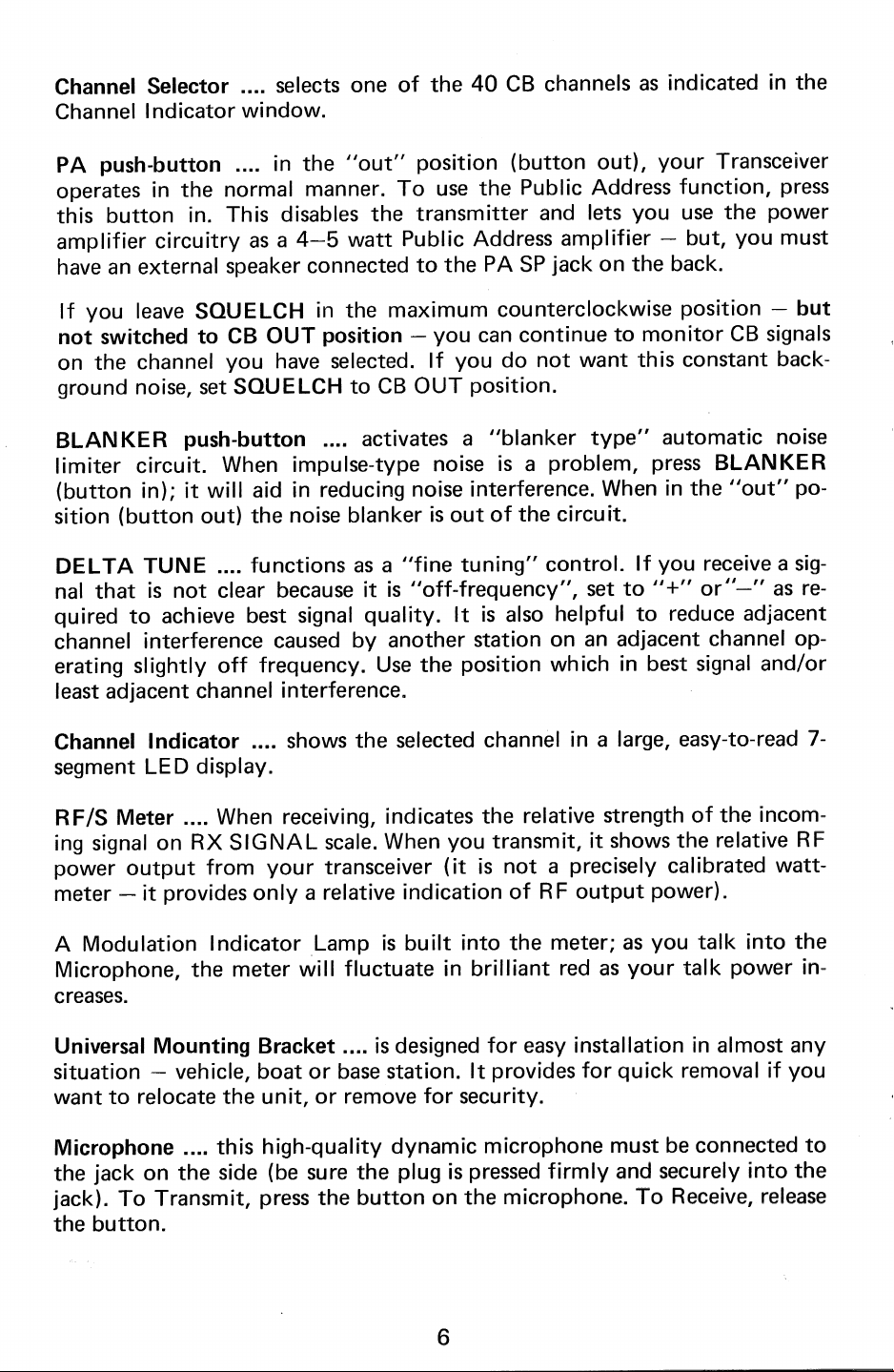 Channel Selector .... selects one of the 40 CB channels as indicated in the Channel Indicator window.

PA push-button .... in the "out" position (button out), your Transceiver operates in the normal manner. To use the Public Address function, press this button in. This disables the transmitter and lets you use the power amplifier circuitry as a 4–5 watt Public Address amplifier – but, you must have an external speaker connected to the PA SP jack on the back.

If you leave SQUELCH in the maximum counterclockwise position – but not switched to CB OUT position – you can continue to monitor CB signals on the channel you have selected. If you do not want this constant background noise, set SQUELCH to CB OUT position.

BLANKER push-button .... activates a "blanker type" automatic noise limiter circuit. When impulse-type noise is a problem, press BLANKER (button in); it will aid in reducing noise interference. When in the "out" position (button out) the noise blanker is out of the circuit.

DELTA TUNE .... functions as a "fine tuning" control. If you receive a signal that is not clear because it is "off-frequency", set to "+" or"–" as required to achieve best signal quality. It is also helpful to reduce adjacent channel interference caused by another station on an adjacent channel operating slightly off frequency. Use the position which in best signal and/or least adjacent channel interference.

Channel Indicator .... shows the selected channel in a large, easy-to-read 7-segment LED display.

RF/S Meter .... When receiving, indicates the relative strength of the incoming signal on RX SIGNAL scale. When you transmit, it shows the relative RF power output from your transceiver (it is not a precisely calibrated wattmeter – it provides only a relative indication of RF output power).

A Modulation Indicator Lamp is built into the meter; as you talk into the Microphone, the meter will fluctuate in brilliant red as your talk power increases.

Universal Mounting Bracket .... is designed for easy installation in almost any situation – vehicle, boat or base station. It provides for quick removal if you want to relocate the unit, or remove for security.

Microphone .... this high-quality dynamic microphone must be connected to the jack on the side (be sure the plug is pressed firmly and securely into the jack). To Transmit, press the button on the microphone. To Receive, release the button.

6